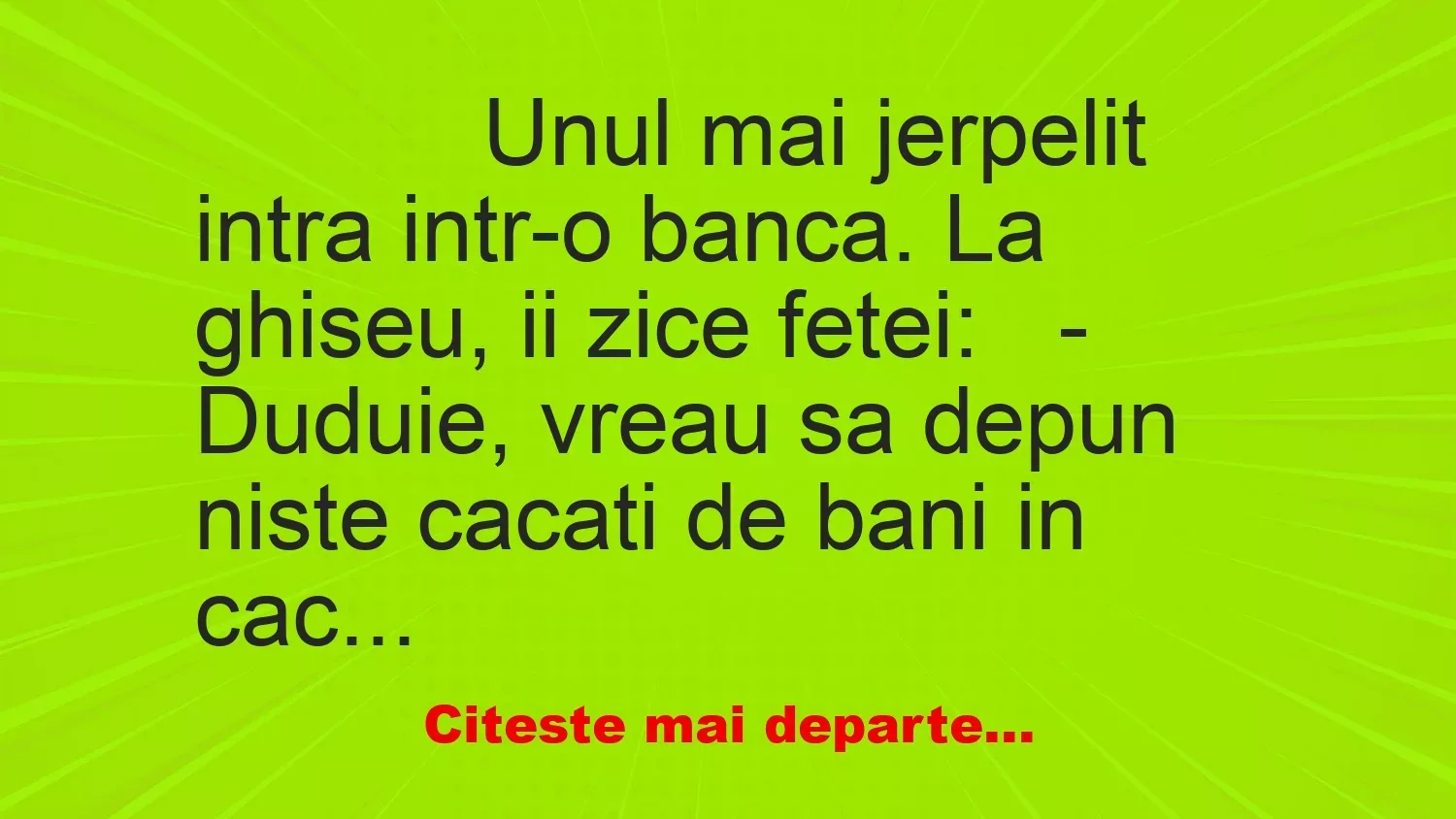 Unul mai jerpelit intra intr-o banca. La ghiseu, ii zice fetei:   - Duduie, vreau sa depun niste cacati de bani in cac...

Citeste mai departe...